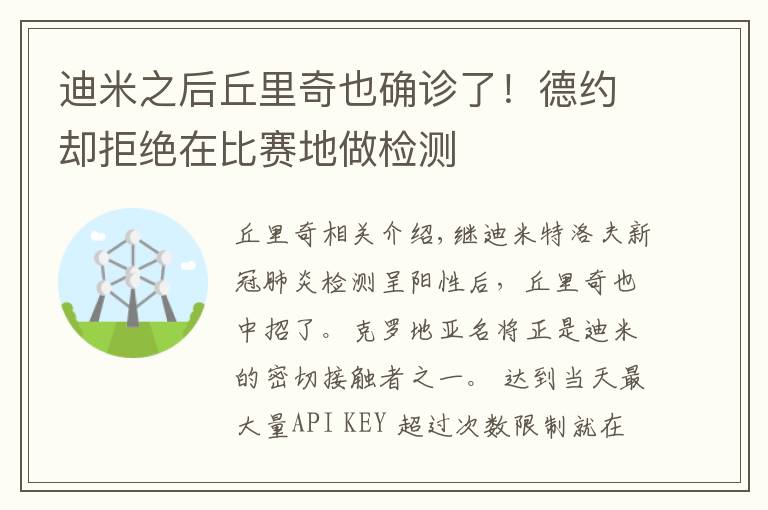 迪米之后丘里奇也确诊了！德约却拒绝在比赛地做检测

丘里奇相关介绍,继迪米特洛夫新冠肺炎检测呈阳性后，丘里奇也中招了。克罗地亚名将正是迪米的密切接触者之一。达到当天最大量API KEY 超过次数限制就在